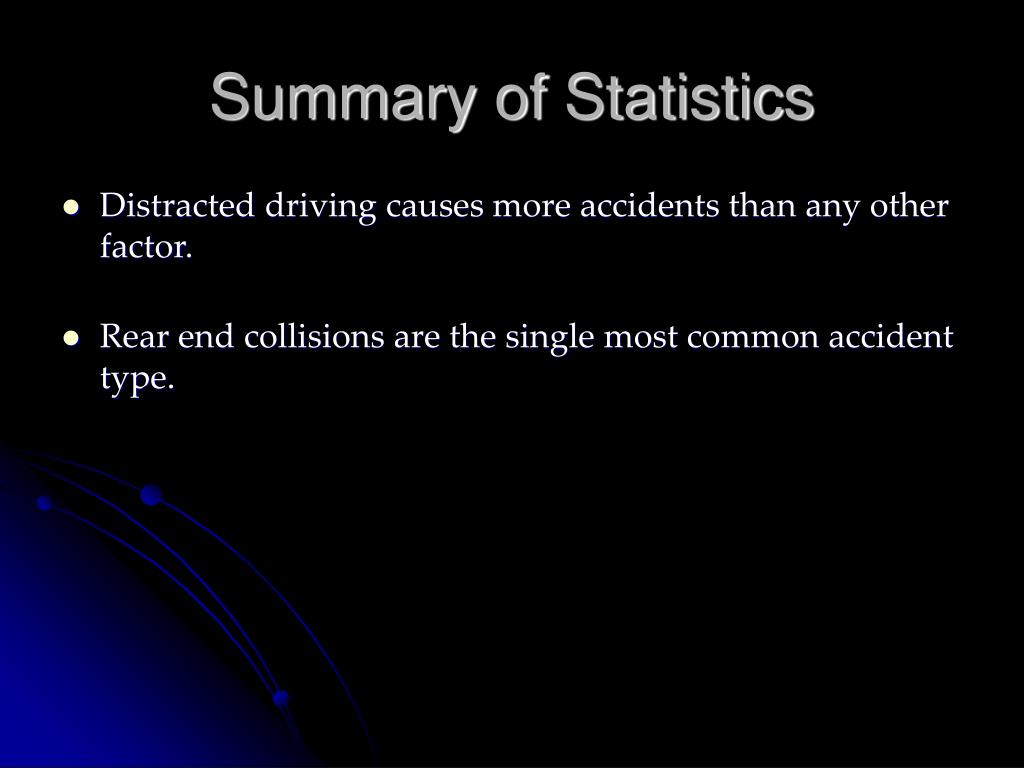 Summary of Statistics

- Distracted driving causes more accidents than any other factor.
- Rear end collisions are the single most common accident type.